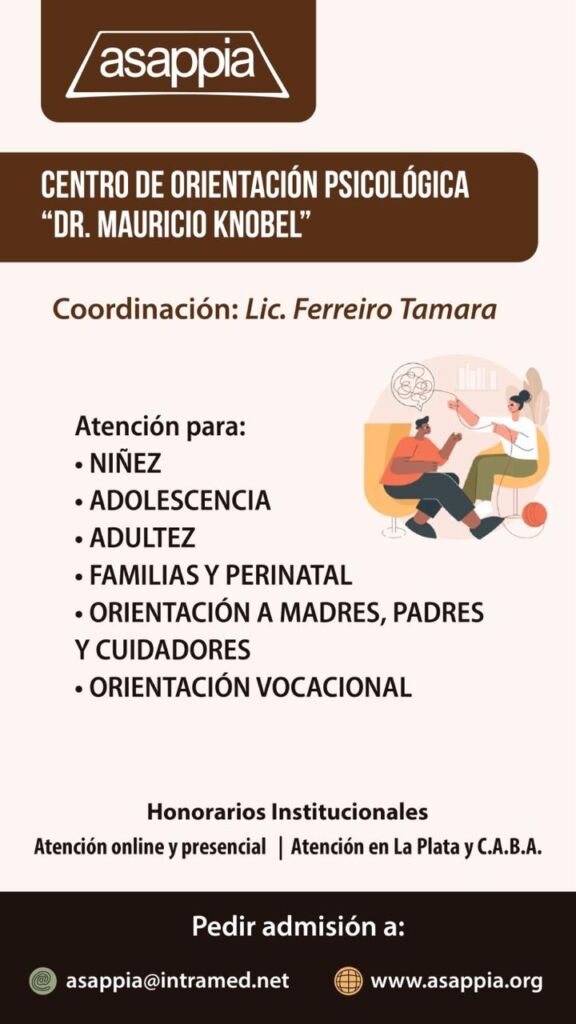 asappia

CENTRO DE ORIENTACIÓN PSICOLÓGICA
"DR. MAURICIO KNOBEL"

Coordinación: Lic. Ferreiro Tamara

Atención para:
• NIÑEZ
• ADOLESCENCIA
• ADULTEZ
• FAMILIAS Y PERINATAL
• ORIENTACIÓN A MADRES, PADRES Y CUIDADORES
• ORIENTACIÓN VOCACIONAL

Honorarios Institucionales
Atención online y presencial | Atención en La Plata y C.A.B.A.

Pedir admisión a:

asappia@intramed.net www.asappia.org